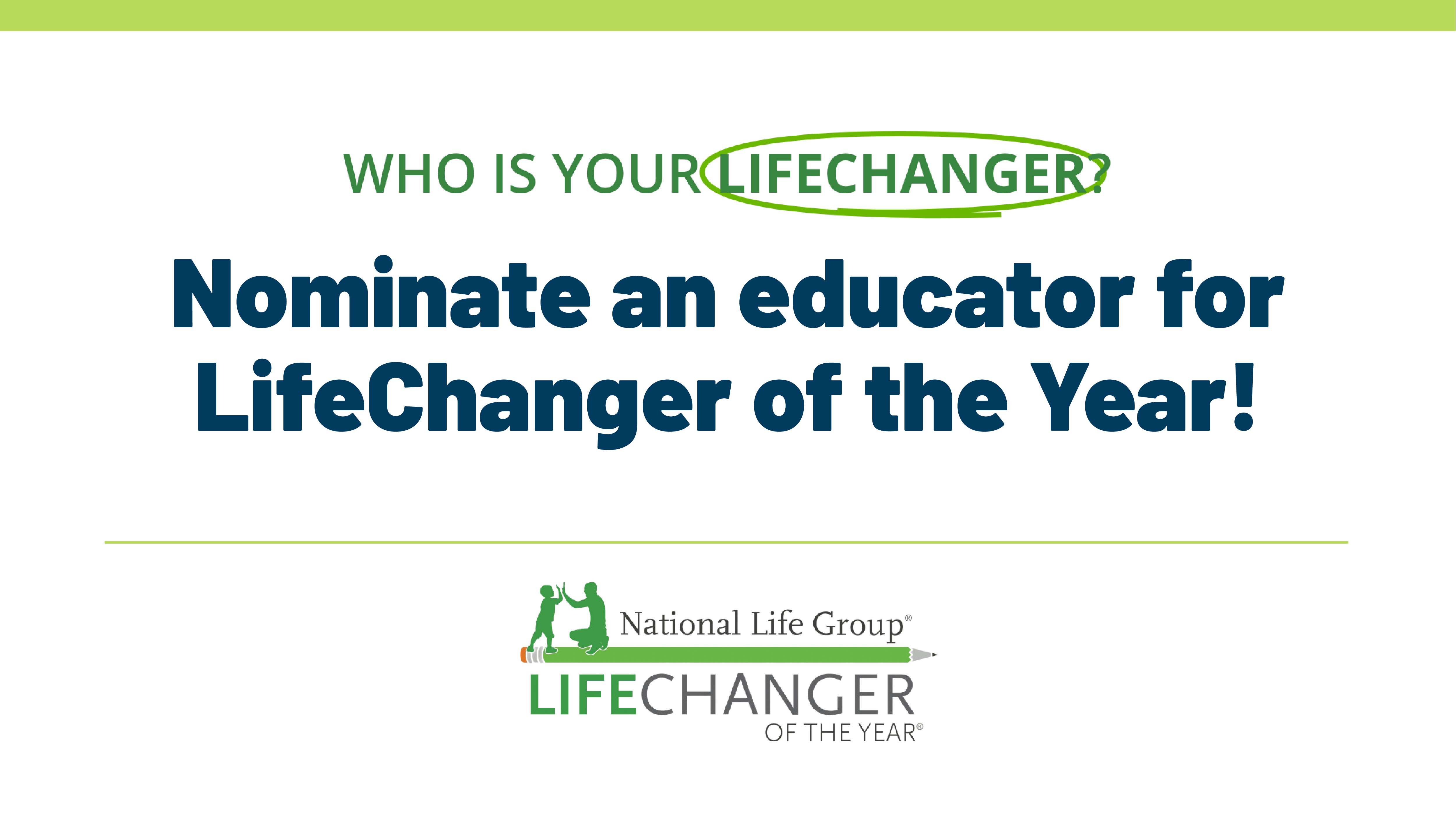 WHO IS YOUR LIFECHANGER?

Nominate an educator for LifeChanger of the Year!

National Life Group®

LIFECHANGER
OF THE YEAR®